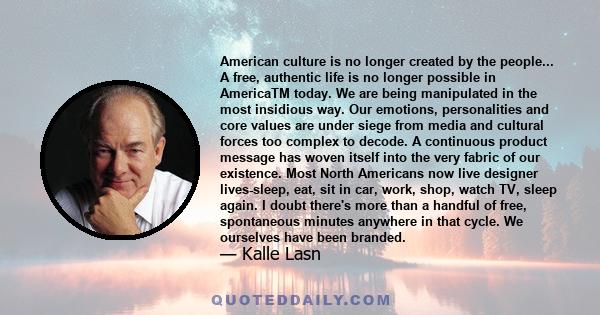 American culture is no longer created by the people... A free, authentic life is no longer possible in AmericaTM today. We are being manipulated in the most insidious way. Our emotions, personalities and core values are under siege from media and cultural forces too complex to decode. A continuous product message has woven itself into the very fabric of our existence. Most North Americans now live designer lives-sleep, eat, sit in car, work, shop, watch TV, sleep again. I doubt there's more than a handful of free, spontaneous minutes anywhere in that cycle. We ourselves have been branded.

— Kalle Lasn

QUOTEDDAILY.COM